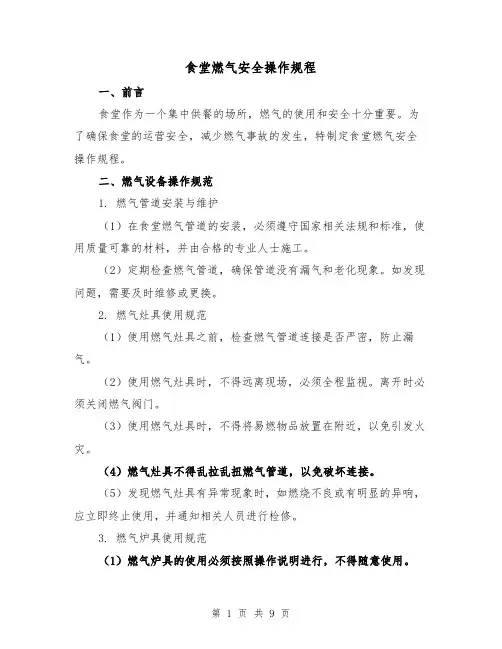 食堂燃气安全操作规程

一、前言

食堂作为一个集中供餐的场所，燃气的使用和安全十分重要。为了确保食堂的运营安全，减少燃气事故的发生，特制定食堂燃气安全操作规程。

二、燃气设备操作规范

1. 燃气管道安装与维护

（1）在食堂燃气管道的安装，必须遵守国家相关法规和标准，使用质量可靠的材料，并由合格的专业人士施工。

（2）定期检查燃气管道，确保管道没有漏气和老化现象。如发现问题，需要及时维修或更换。

2. 燃气灶具使用规范

（1）使用燃气灶具之前，检查燃气管道连接是否严密，防止漏气。

（2）使用燃气灶具时，不得远离现场，必须全程监视。离开时必须关闭燃气阀门。

（3）使用燃气灶具时，不得将易燃物品放置在附近，以免引发火灾。

（4）燃气灶具不得乱拉乱扭燃气管道，以免破坏连接。

（5）发现燃气灶具有异常现象时，如燃烧不良或有明显的异响，应立即终止使用，并通知相关人员进行检修。

3. 燃气炉具使用规范

（1）燃气炉具的使用必须按照操作说明进行，不得随意使用。

第 1 页 共 9 页